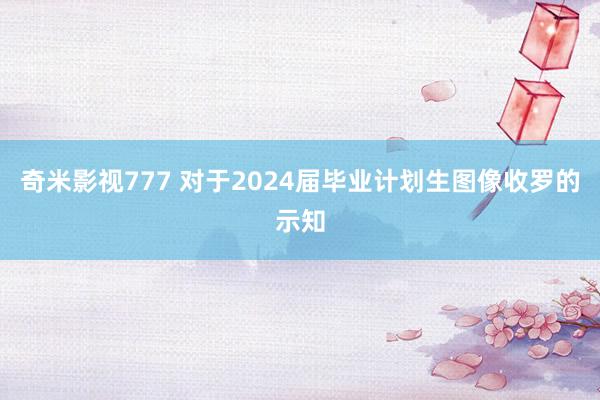 奇米影视777 对于2024届毕业计划生图像收罗的示知